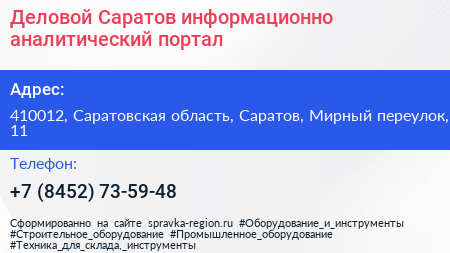 Деловой Саратов информационно аналитический портал

Адрес:

410012, Саратовская область, Саратов, Мирный переулок, 11

Телефон:

+7 (8452) 73-59-48

Сформированно на сайте spravka-region.ru #Оборудование_и_инструменты #Строительное_оборудование #Промышленное_оборудование #Техника_для_склада,_инструменты